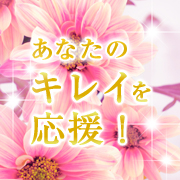 あなたの
キレイを
応援！